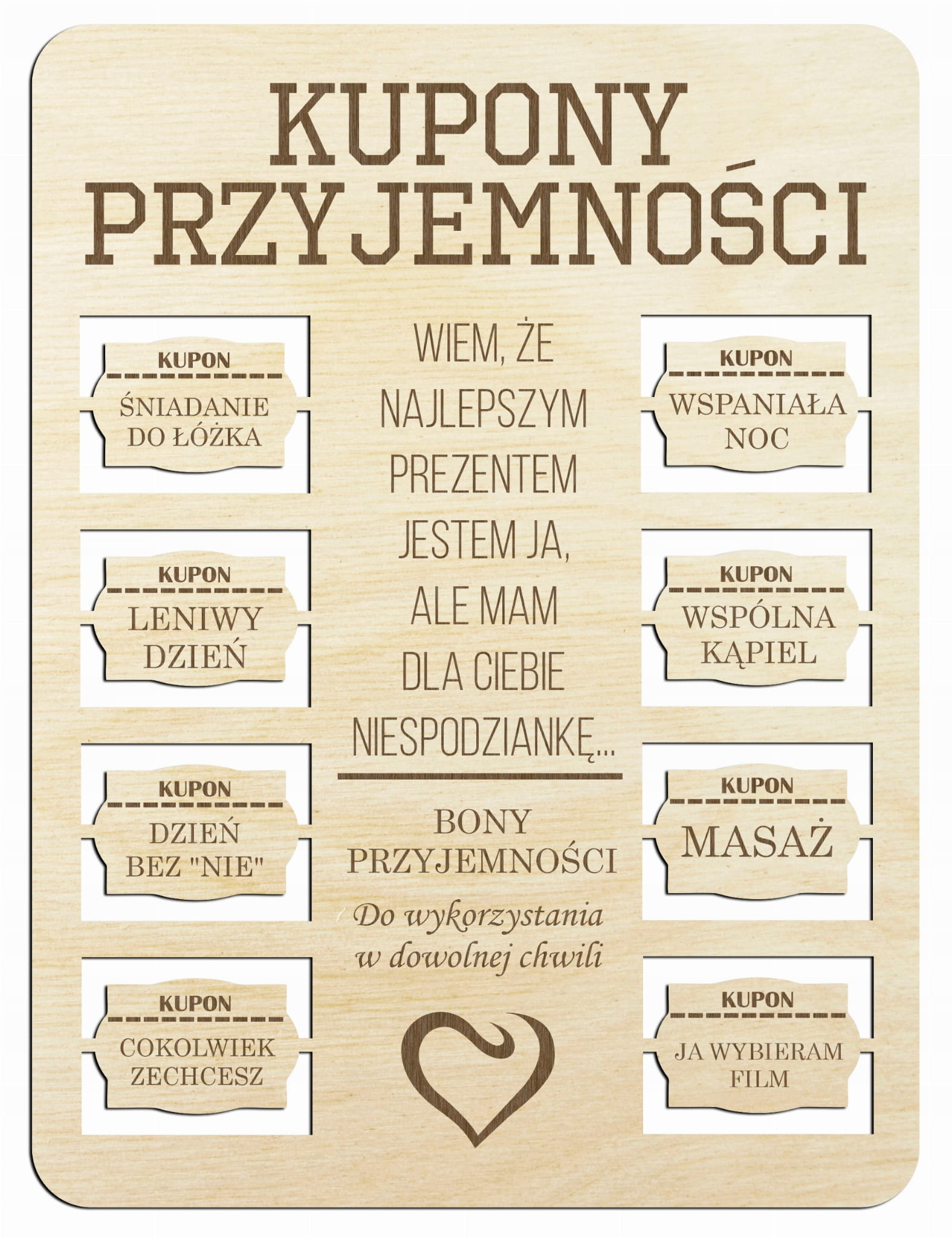 KUPONY PRZYJEMNOŚCI

KUPON
ŚNIADANIE DO ŁÓŻKA

KUPON
LENIWY DZIEŃ

KUPON
DZIEŃ BEZ "NIE"

KUPON
COKOLWIEK ZECHCESZ

WIEM, ŻE NAJLEPSZYM PREZENTEM JESTEM JA, ALE MAM DLA CIEBIE NIESPODZIANKĘ...

BONY PRZYJEMNOŚCI

Do wykorzystania w dowolnej chwili

KUPON
WSPANIAŁA NOC

KUPON
WSPÓLNA KĄPIEL

KUPON
MASAŻ

KUPON
JA WYBIERAM FILM